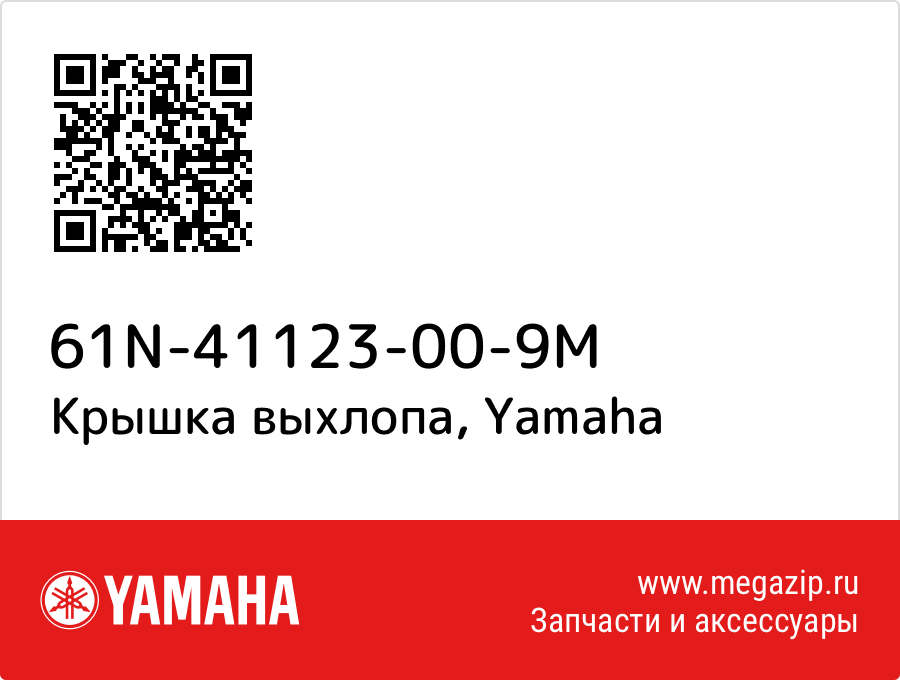 61N-41123-00-9M
Крышка выхлопа, Yamaha

YAMAHA

www.megazip.ru
Запчасти и аксессуары